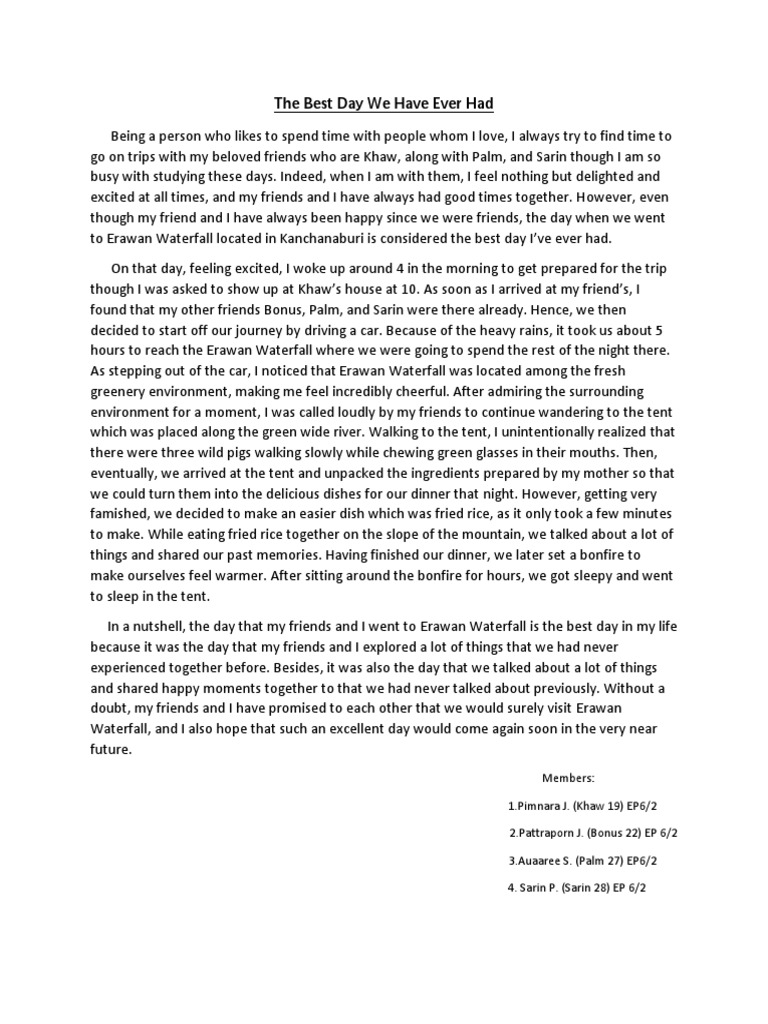 The Best Day We Have Ever Had

Being a person who likes to spend time with people whom I love, I always try to find time to go on trips with my beloved friends who are Khaw, along with Palm, and Sarin though I am so busy with studying these days. Indeed, when I am with them, I feel nothing but delighted and excited at all times, and my friends and I have always had good times together. However, even though my friend and I have always been happy since we were friends, the day when we went to Erawan Waterfall located in Kanchanaburi is considered the best day I've ever had.

On that day, feeling excited, I woke up around 4 in the morning to get prepared for the trip though I was asked to show up at Khaw's house at 10. As soon as I arrived at my friend's, I found that my other friends Bonus, Palm, and Sarin were there already. Hence, we then decided to start off our journey by driving a car. Because of the heavy rains, it took us about 5 hours to reach the Erawan Waterfall where we were going to spend the rest of the night there. As stepping out of the car, I noticed that Erawan Waterfall was located among the fresh greenery environment, making me feel incredibly cheerful. After admiring the surrounding environment for a moment, I was called loudly by my friends to continue wandering to the tent which was placed along the green wide river. Walking to the tent, I unintentionally realized that there were three wild pigs walking slowly while chewing green glasses in their mouths. Then, eventually, we arrived at the tent and unpacked the ingredients prepared by my mother so that we could turn them into the delicious dishes for our dinner that night. However, getting very famished, we decided to make an easier dish which was fried rice, as it only took a few minutes to make. While eating fried rice together on the slope of the mountain, we talked about a lot of things and shared our past memories. Having finished our dinner, we later set a bonfire to make ourselves feel warmer. After sitting around the bonfire for hours, we got sleepy and went to sleep in the tent.

In a nutshell, the day that my friends and I went to Erawan Waterfall is the best day in my life because it was the day that my friends and I explored a lot of things that we had never experienced together before. Besides, it was also the day that we talked about a lot of things and shared happy moments together to that we had never talked about previously. Without a doubt, my friends and I have promised to each other that we would surely visit Erawan Waterfall, and I also hope that such an excellent day would come again soon in the very near future.

Members:

1.Pimnara J. (Khaw 19) EP6/2

2.Pattraporn J. (Bonus 22) EP 6/2

3.Auaaree S. (Palm 27) EP6/2

4. Sarin P. (Sarin 28) EP 6/2